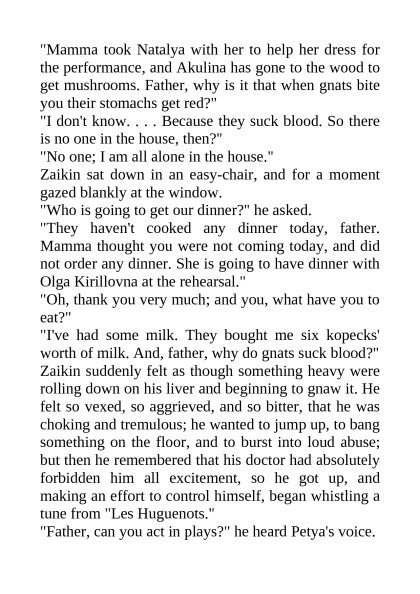 "Mamma took Natalya with her to help her dress for the performance, and Akulina has gone to the wood to get mushrooms. Father, why is it that when gnats bite you their stomachs get red?"

"I don't know. . . . Because they suck blood. So there is no one in the house, then?"

"No one; I am all alone in the house."

Zaikin sat down in an easy-chair, and for a moment gazed blankly at the window.

"Who is going to get our dinner?" he asked.

"They haven't cooked any dinner today, father. Mamma thought you were not coming today, and did not order any dinner. She is going to have dinner with Olga Kirillovna at the rehearsal."

"Oh, thank you very much; and you, what have you to eat?"

"I've had some milk. They bought me six kopecks' worth of milk. And, father, why do gnats suck blood?"

Zaikin suddenly felt as though something heavy were rolling down on his liver and beginning to gnaw it. He felt so vexed, so aggrieved, and so bitter, that he was choking and tremulous; he wanted to jump up, to bang something on the floor, and to burst into loud abuse; but then he remembered that his doctor had absolutely forbidden him all excitement, so he got up, and making an effort to control himself, began whistling a tune from "Les Huguenots."

"Father, can you act in plays?" he heard Petya's voice.